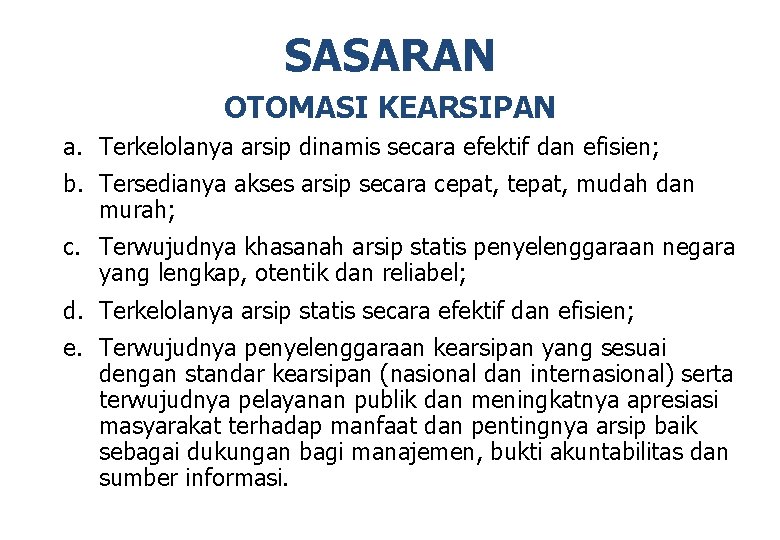 SASARAN

OTOMASI KEARSIPAN

a. Terkelolanya arsip dinamis secara efektif dan efisien;

b. Tersedianya akses arsip secara cepat, tepat, mudah dan murah;

c. Terwujudnya khasanah arsip statis penyelenggaraan negara yang lengkap, otentik dan reliabel;

d. Terkelolanya arsip statis secara efektif dan efisien;

e. Terwujudnya penyelenggaraan kearsipan yang sesuai dengan standar kearsipan (nasional dan internasional) serta terwujudnya pelayanan publik dan meningkatnya apresiasi masyarakat terhadap manfaat dan pentingnya arsip baik sebagai dukungan bagi manajemen, bukti akuntabilitas dan sumber informasi.